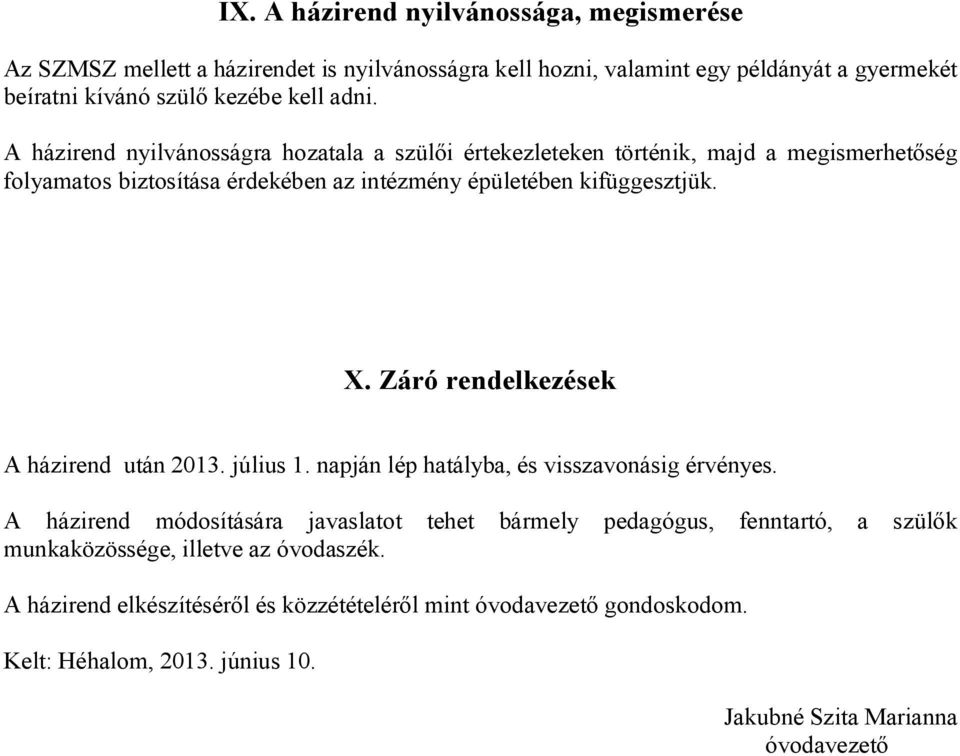 IX. A házirend nyilvánossága, megismerése

Az SZMSZ mellett a házirendet is nyilvánosságra kell hozni, valamint egy példányát a gyermekét beíratni kívánó szülő kezébe kell adni.

A házirend nyilvánosságra hozatala a szülői értekezleteken történik, majd a megismerhetőség folyamatos biztosítása érdekében az intézmény épületében kifüggesztjük.

X. Záró rendelkezések

A házirend után 2013. július 1. napján lép hatályba, és visszavonásig érvényes.

A házirend módosítására javaslatot tehet bármely pedagógus, fenntartó, a szülők munkaközössége, illetve az óvodaszék.

A házirend elkészítéséről és közzétételéről mint óvodavezető gondoskodom.

Kelt: Héhalom, 2013. június 10.

Jakubné Szita Marianna
óvodavezető